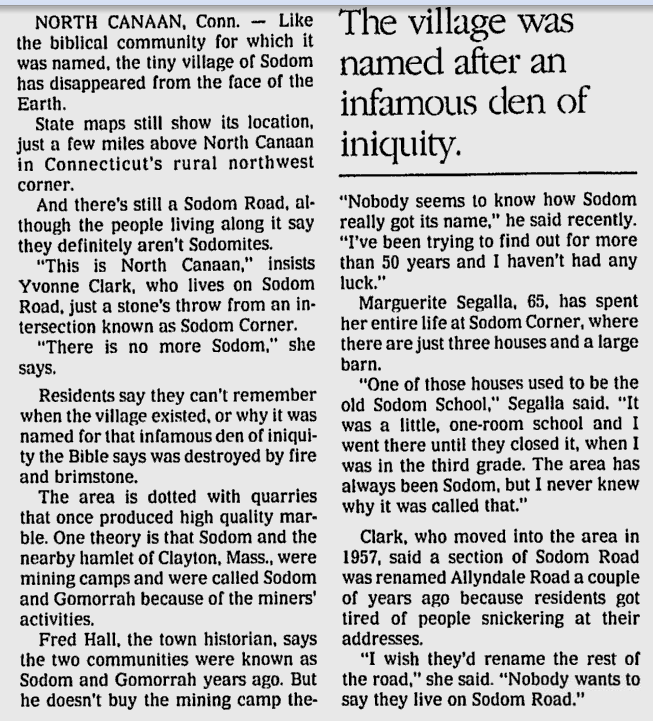 NORTH CANAAN, Conn. — Like the biblical community for which it was named, the tiny village of Sodom has disappeared from the face of the Earth.

State maps still show its location, just a few miles above North Canaan in Connecticut's rural northwest corner.

And there's still a Sodom Road, although the people living along it say they definitely aren't Sodomites.

"This is North Canaan," insists Yvonne Clark, who lives on Sodom Road, just a stone's throw from an intersection known as Sodom Corner.

"There is no more Sodom," she says.

Residents say they can't remember when the village existed, or why it was named for that infamous den of iniquity the Bible says was destroyed by fire and brimstone.

The area is dotted with quarries that once produced high quality marble. One theory is that Sodom and the nearby hamlet of Clayton, Mass., were mining camps and were called Sodom and Gomorrah because of the miners' activities.

Fred Hall, the town historian, says the two communities were known as Sodom and Gomorrah years ago. But he doesn't buy the mining camp the-

The village was named after an infamous den of iniquity.

"Nobody seems to know how Sodom really got its name," he said recently. "I've been trying to find out for more than 50 years and I haven't had any luck."

Marguerite Segalla, 65, has spent her entire life at Sodom Corner, where there are just three houses and a large barn.

"One of those houses used to be the old Sodom School," Segalla said. "It was a little, one-room school and I went there until they closed it, when I was in the third grade. The area has always been Sodom, but I never knew why it was called that."

Clark, who moved into the area in 1957, said a section of Sodom Road was renamed Allyndale Road a couple of years ago because residents got tired of people snickering at their addresses.

"I wish they'd rename the rest of the road," she said. "Nobody wants to say they live on Sodom Road."